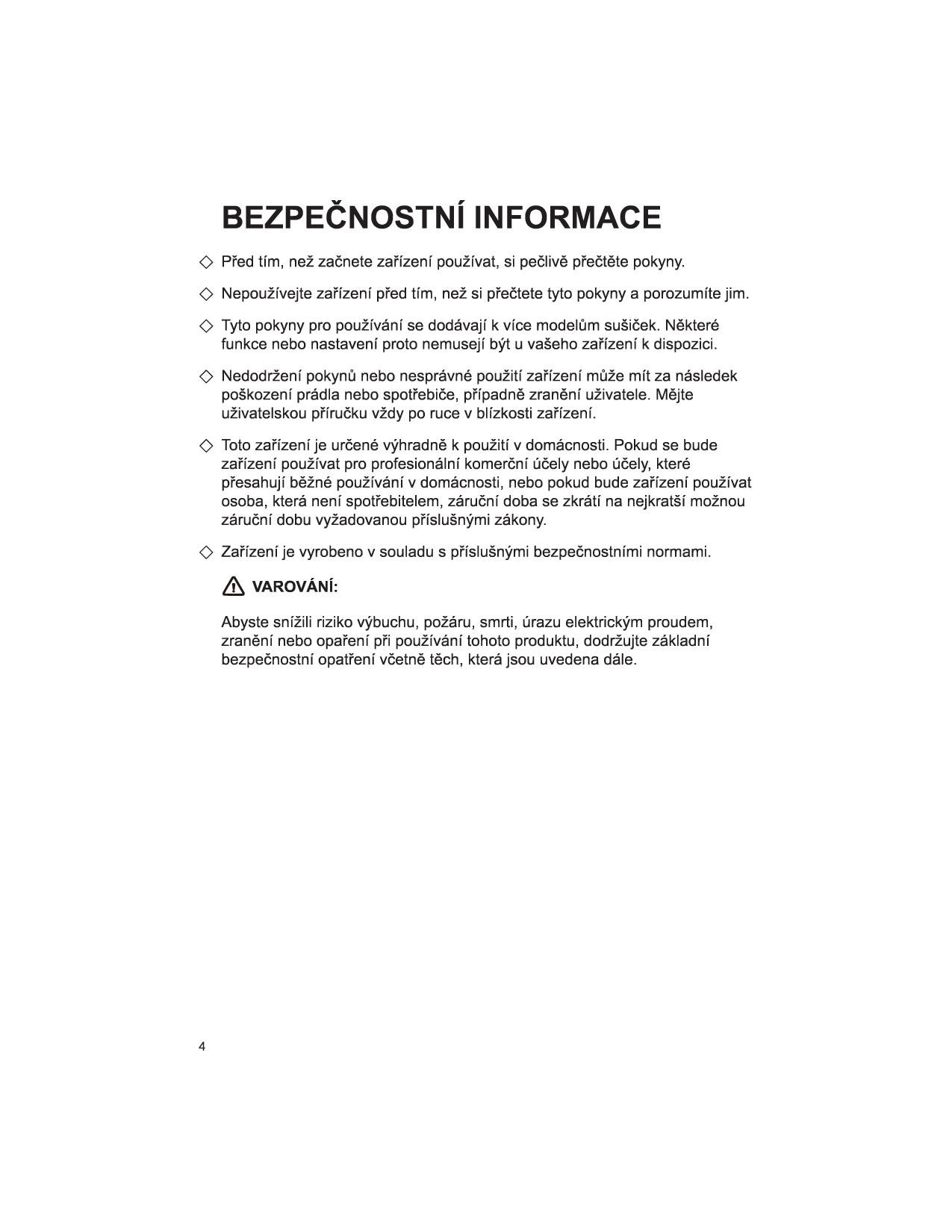 BEZPEČNOSTNÍ INFORMACE

◇ Před tím, než začnete zařízení používat, si pečlivě přečtěte pokyny.

◇ Nepoužívejte zařízení před tím, než si přečtete tyto pokyny a porozumíte jim.

◇ Tyto pokyny pro používání se dodávají k více modelům sušiček. Některé funkce nebo nastavení proto nemusejí být u vašeho zařízení k dispozici.

◇ Nedodržení pokynů nebo nesprávné použití zařízení může mít za následek poškození prádla nebo spotřebiče, případně zranění uživatele. Mějte uživatelskou příručku vždy po ruce v blízkosti zařízení.

◇ Toto zařízení je určené výhradně k použití v domácnosti. Pokud se bude zařízení používat pro profesionální komerční účely nebo účely, které přesahují běžné používání v domácnosti, nebo pokud bude zařízení používat osoba, která není spotřebitelem, záruční doba se zkrátí na nejkratší možnou záruční dobu vyžadovanou příslušnými zákony.

◇ Zařízení je vyrobeno v souladu s příslušnými bezpečnostními normami.

VAROVÁNÍ:

Abyste snížili riziko výbuchu, požáru, smrti, úrazu elektrickým proudem, zranění nebo opaření při používání tohoto produktu, dodržujte základní bezpečnostní opatření včetně těch, která jsou uvedena dále.

4